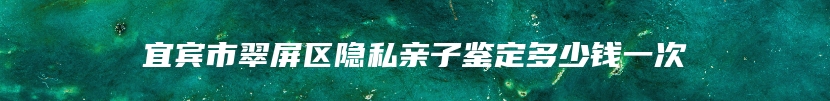 宜宾市翠屏区隐私亲子鉴定多少钱一次